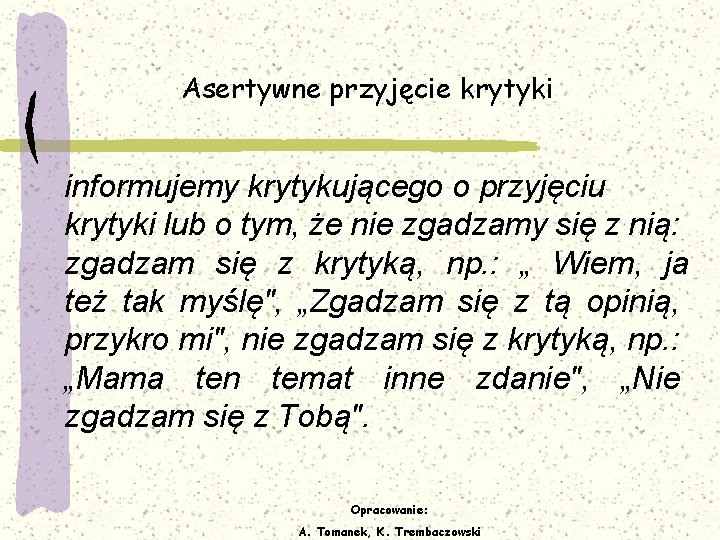 Asertywne przyjęcie krytyki

informujemy krytykującego o przyjęciu krytyki lub o tym, że nie zgadzamy się z nią: zgadzam się z krytyką, np.: „ Wiem, ja też tak myślę", „Zgadzam się z tą opinią, przykro mi", nie zgadzam się z krytyką, np.: „Mama ten temat inne zdanie", „Nie zgadzam się z Tobą".

Opracowanie:
A. Tomanek, K. Trembaczowski